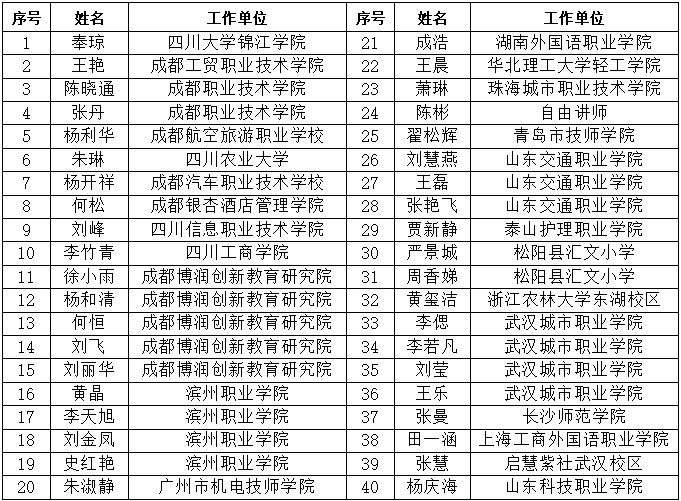 | 序号 | 姓名 | 工作单位 | 序号 | 姓名 | 工作单位 |
|---|---|---|---|---|---|
| 1 | 奉琼 | 四川大学锦江学院 | 21 | 成浩 | 湖南外国语职业学院 |
| 2 | 王艳 | 成都工贸职业技术学院 | 22 | 王晨 | 华北理工大学轻工学院 |
| 3 | 陈晓通 | 成都职业技术学院 | 23 | 萧琳 | 珠海城市职业技术学院 |
| 4 | 张丹 | 成都职业技术学院 | 24 | 陈彬 | 自由讲师 |
| 5 | 杨利华 | 成都航空旅游职业学校 | 25 | 翟松辉 | 青岛市技师学院 |
| 6 | 朱琳 | 四川农业大学 | 26 | 刘慧燕 | 山东交通职业学院 |
| 7 | 杨开祥 | 成都汽车职业技术学校 | 27 | 王磊 | 山东交通职业学院 |
| 8 | 何松 | 成都银杏酒店管理学院 | 28 | 张艳飞 | 山东交通职业学院 |
| 9 | 刘峰 | 四川信息职业技术学院 | 29 | 贾新静 | 泰山护理职业学院 |
| 10 | 李竹青 | 四川工商学院 | 30 | 严景城 | 松阳县汇文小学 |
| 11 | 徐小雨 | 成都博润创新教育研究院 | 31 | 周香娣 | 松阳县汇文小学 |
| 12 | 杨和清 | 成都博润创新教育研究院 | 32 | 黄玺洁 | 浙江农林大学东湖校区 |
| 13 | 何恒 | 成都博润创新教育研究院 | 33 | 李偲 | 武汉城市职业学院 |
| 14 | 刘飞 | 成都博润创新教育研究院 | 34 | 李若凡 | 武汉城市职业学院 |
| 15 | 刘丽华 | 成都博润创新教育研究院 | 35 | 刘莹 | 武汉城市职业学院 |
| 16 | 黄晶 | 滨州职业学院 | 36 | 王乐 | 武汉城市职业学院 |
| 17 | 李天旭 | 滨州职业学院 | 37 | 张曼 | 长沙师范学院 |
| 18 | 刘金凤 | 滨州职业学院 | 38 | 田一涵 | 上海工商外国语职业学院 |
| 19 | 史红艳 | 滨州职业学院 | 39 | 张慧 | 启慧紫社武汉校区 |
| 20 | 朱淑静 | 广州市机电技师学院 | 40 | 杨庆海 | 山东科技职业学院 |